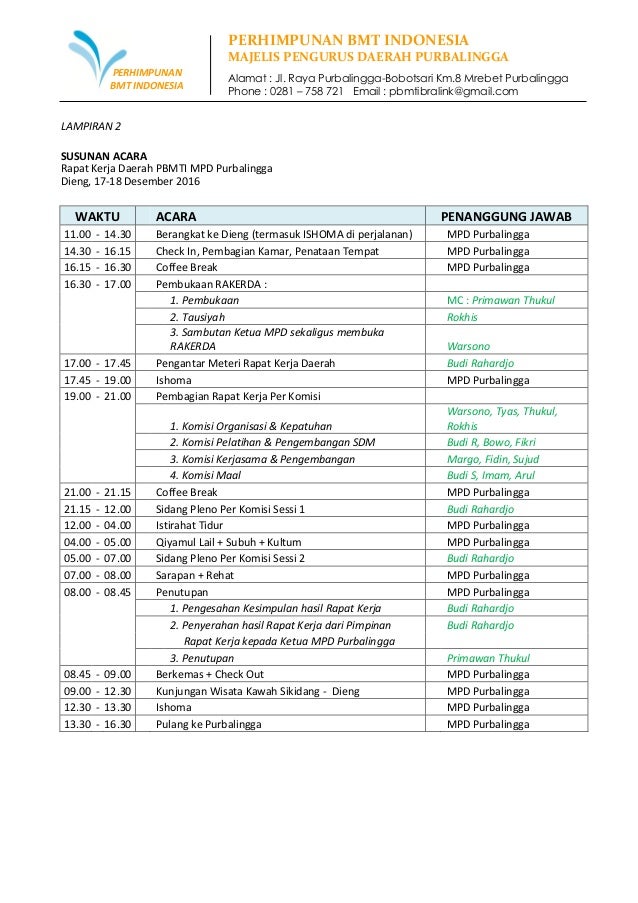 PERHIMPUNAN BMT INDONESIA

PERHIMPUNAN BMT INDONESIA
MAJELIS PENGURUS DAERAH PURBALINGGA
Alamat : Jl. Raya Purbalingga-Bobotsari Km.8 Mrebet Purbalingga
Phone : 0281 – 758 721 Email : pbmtibralink@gmail.com

LAMPIRAN 2

SUSUNAN ACARA
Rapat Kerja Daerah PBMTI MPD Purbalingga
Dieng, 17-18 Desember 2016

| WAKTU | ACARA | PENANGGUNG JAWAB |
|---|---|---|
| 11.00 - 14.30 | Berangkat ke Dieng (termasuk ISHOMA di perjalanan) | MPD Purbalingga |
| 14.30 - 16.15 | Check In, Pembagian Kamar, Penataan Tempat | MPD Purbalingga |
| 16.15 - 16.30 | Coffee Break | MPD Purbalingga |
| 16.30 - 17.00 | Pembukaan RAKERDA : | |
| | 1. Pembukaan | MC : Primawan Thukul |
| | 2. Tausiyah | Rokhis |
| | 3. Sambutan Ketua MPD sekaligus membuka RAKERDA | Warsono |
| 17.00 - 17.45 | Pengantar Meteri Rapat Kerja Daerah | Budi Rahardjo |
| 17.45 - 19.00 | Ishoma | MPD Purbalingga |
| 19.00 - 21.00 | Pembagian Rapat Kerja Per Komisi | |
| | 1. Komisi Organisasi & Kepatuhan | Warsono, Tyas, Thukul, Rokhis |
| | 2. Komisi Pelatihan & Pengembangan SDM | Budi R, Bowo, Fikri |
| | 3. Komisi Kerjasama & Pengembangan | Margo, Fidin, Sujud |
| | 4. Komisi Maal | Budi S, Imam, Arul |
| 21.00 - 21.15 | Coffee Break | MPD Purbalingga |
| 21.15 - 12.00 | Sidang Pleno Per Komisi Sessi 1 | Budi Rahardjo |
| 12.00 - 04.00 | Istirahat Tidur | MPD Purbalingga |
| 04.00 - 05.00 | Qiyamul Lail + Subuh + Kultum | MPD Purbalingga |
| 05.00 - 07.00 | Sidang Pleno Per Komisi Sessi 2 | Budi Rahardjo |
| 07.00 - 08.00 | Sarapan + Rehat | MPD Purbalingga |
| 08.00 - 08.45 | Penutupan | MPD Purbalingga |
| | 1. Pengesahan Kesimpulan hasil Rapat Kerja | Budi Rahardjo |
| | 2. Penyerahan hasil Rapat Kerja dari Pimpinan Rapat Kerja kepada Ketua MPD Purbalingga | Budi Rahardjo |
| | 3. Penutupan | Primawan Thukul |
| 08.45 - 09.00 | Berkemas + Check Out | MPD Purbalingga |
| 09.00 - 12.30 | Kunjungan Wisata Kawah Sikidang - Dieng | MPD Purbalingga |
| 12.30 - 13.30 | Ishoma | MPD Purbalingga |
| 13.30 - 16.30 | Pulang ke Purbalingga | MPD Purbalingga |